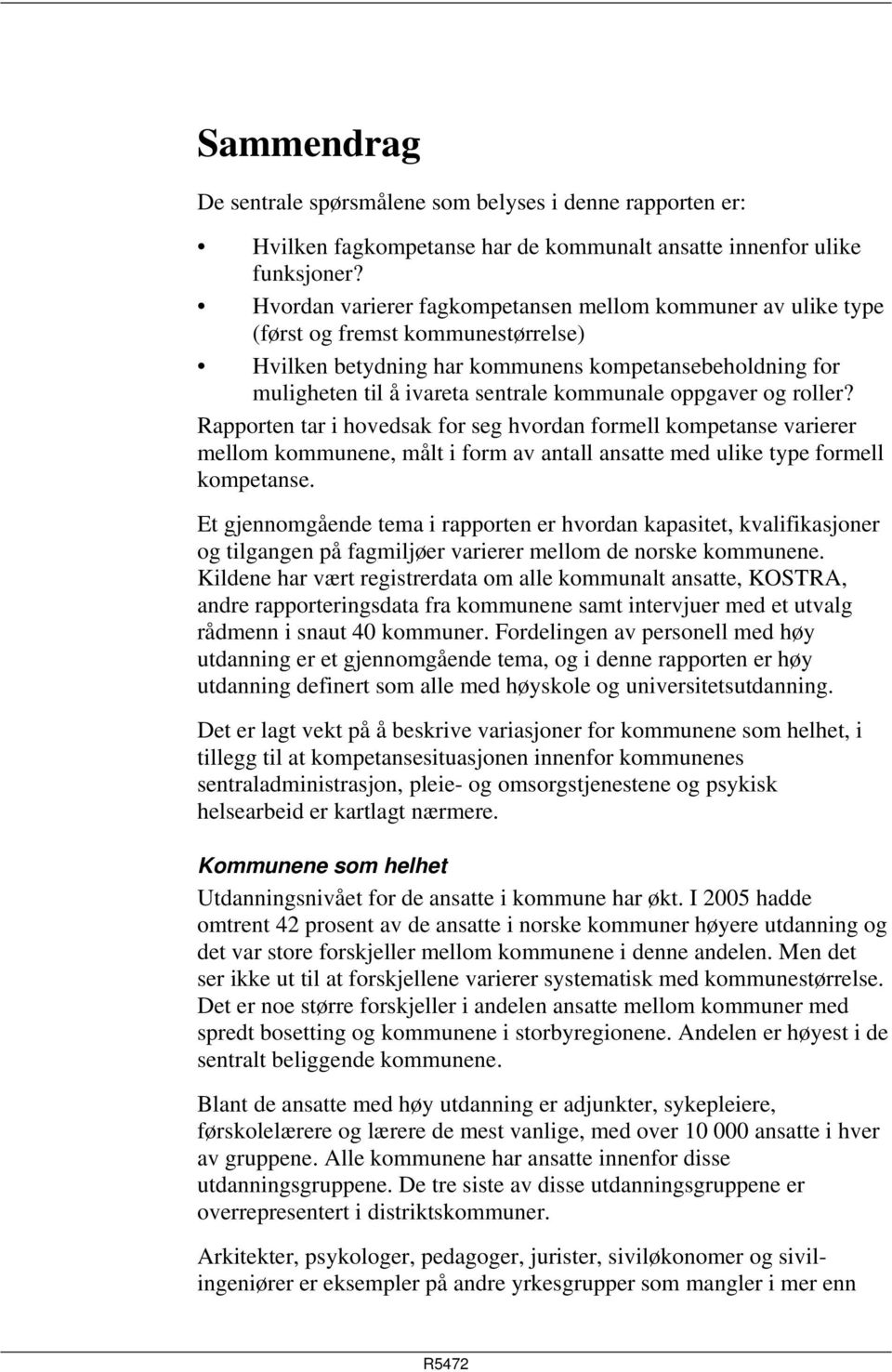 Sammendrag

De sentrale spørsmålene som belyses i denne rapporten er:

• Hvilken fagkompetanse har de kommunalt ansatte innenfor ulike funksjoner?
• Hvordan varierer fagkompetansen mellom kommuner av ulike type (først og fremst kommunestørrelse)
• Hvilken betydning har kommunens kompetansebeholdning for muligheten til å ivareta sentrale kommunale oppgaver og roller?

Rapporten tar i hovedsak for seg hvordan formell kompetanse varierer mellom kommunene, målt i form av antall ansatte med ulike type formell kompetanse.

Et gjennomgående tema i rapporten er hvordan kapasitet, kvalifikasjoner og tilgangen på fagmiljøer varierer mellom de norske kommunene. Kildene har vært registrerdata om alle kommunalt ansatte, KOSTRA, andre rapporteringsdata fra kommunene samt intervjuer med et utvalg rådmenn i snaut 40 kommuner. Fordelingen av personell med høy utdanning er et gjennomgående tema, og i denne rapporten er høy utdanning definert som alle med høyskole og universitetsutdanning.

Det er lagt vekt på å beskrive variasjoner for kommunene som helhet, i tillegg til at kompetansesituasjonen innenfor kommunenes sentraladministrasjon, pleie- og omsorgstjenestene og psykisk helsearbeid er kartlagt nærmere.

Kommunene som helhet

Utdanningsnivået for de ansatte i kommune har økt. I 2005 hadde omtrent 42 prosent av de ansatte i norske kommuner høyere utdanning og det var store forskjeller mellom kommunene i denne andelen. Men det ser ikke ut til at forskjellene varierer systematisk med kommunestørrelse. Det er noe større forskjeller i andelen ansatte mellom kommuner med spredt bosetting og kommunene i storbyregionene. Andelen er høyest i de sentralt beliggende kommunene.

Blant de ansatte med høy utdanning er adjunkter, sykepleiere, førskolelærere og lærere de mest vanlige, med over 10 000 ansatte i hver av gruppene. Alle kommunene har ansatte innenfor disse utdanningsgruppene. De tre siste av disse utdanningsgruppene er overrepresentert i distriktskommuner.

Arkitekter, psykologer, pedagoger, jurister, siviløkonomer og sivilingeniører er eksempler på andre yrkesgrupper som mangler i mer enn

R5472